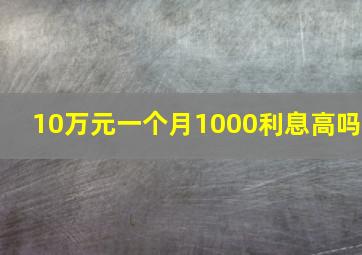 10万元一个月1000利息高吗